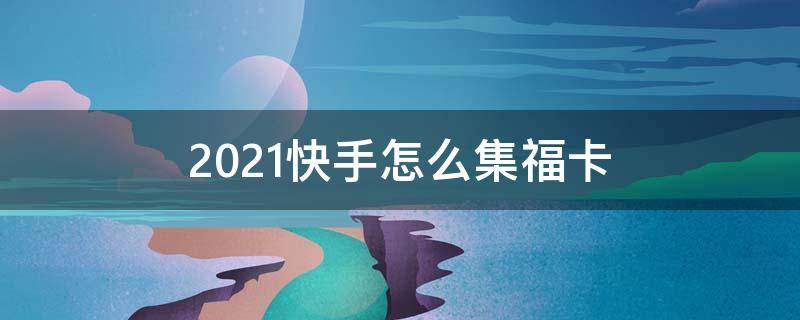 2021快手怎么集福卡